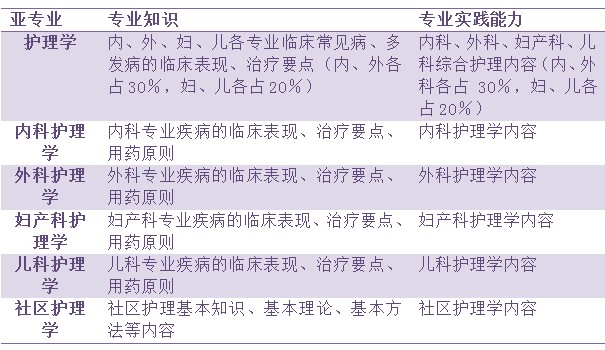 | 亚专业 | 专业知识 | 专业实践能力 |
|---|---|---|
| 护理学 | 内、外、妇、儿各专业临床常见病、多发病的临床表现、治疗要点（内、外各占30%，妇、儿各占20%） | 内科、外科、妇产科、儿科综合护理内容（内、外科各占 30%，妇、儿各占20%） |
| 内科护理学 | 内科专业疾病的临床表现、治疗要点、用药原则 | 内科护理学内容 |
| 外科护理学 | 外科专业疾病的临床表现、治疗要点、用药原则 | 外科护理学内容 |
| 妇产科护理学 | 妇产科专业疾病的临床表现、治疗要点、用药原则 | 妇产科护理学内容 |
| 儿科护理学 | 儿科专业疾病的临床表现、治疗要点、用药原则 | 儿科护理学内容 |
| 社区护理学 | 社区护理基本知识、基本理论、基本方法等内容 | 社区护理学内容 |